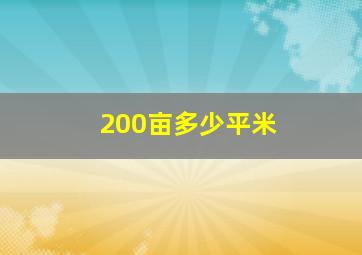 200亩多少平米